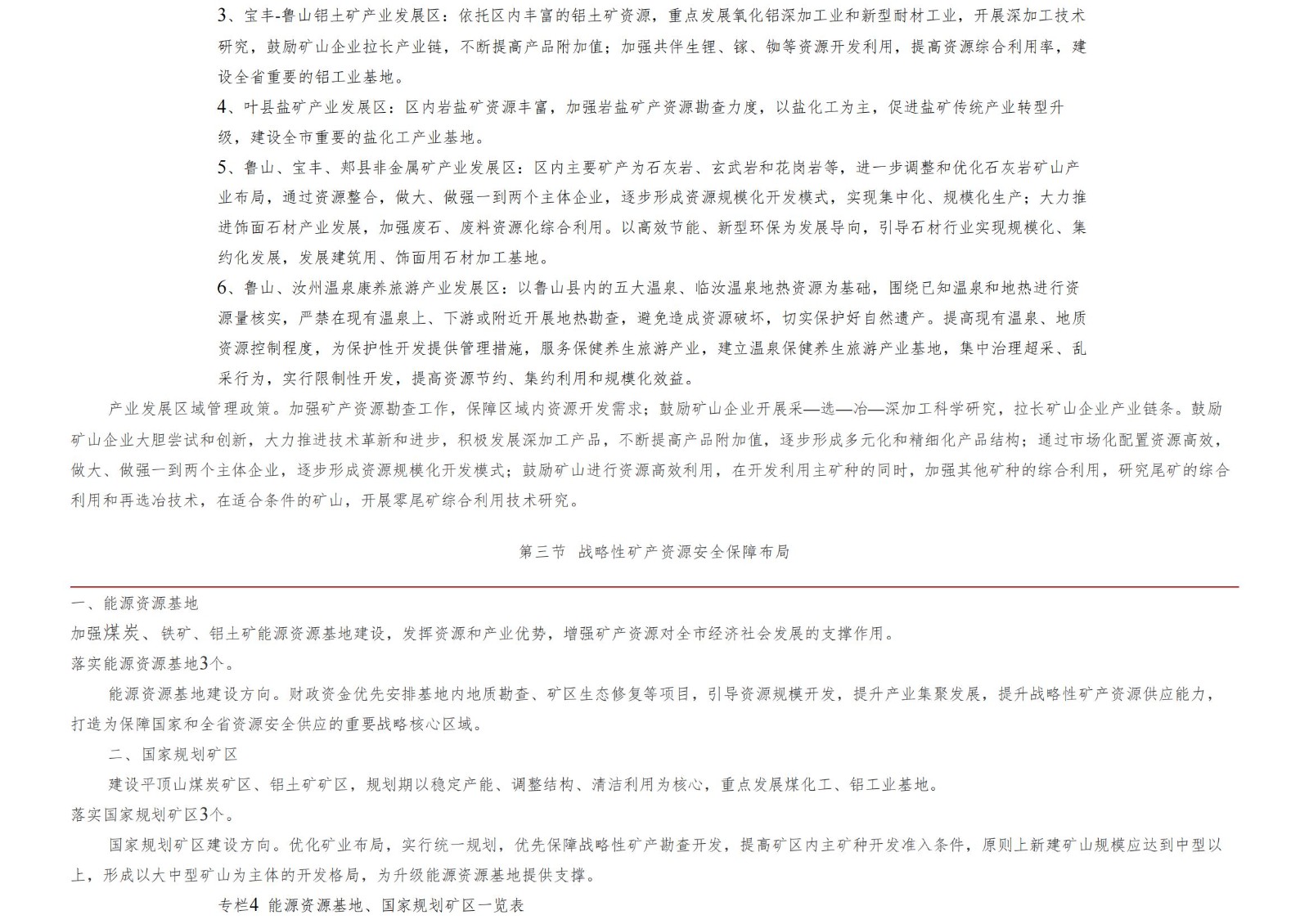 3、宝丰-鲁山铝土矿产业发展区：依托区内丰富的铝土矿资源，重点发展氧化铝深加工业和新型耐材工业，开展深加工技术研究，鼓励矿山企业拉长产业链，不断提高产品附加值；加强共伴生锂、镓、铷等资源开发利用，提高资源综合利用率，建设全省重要的铝工业基地。

4、叶县盐矿产业发展区：区内岩盐矿资源丰富，加强岩盐矿产资源勘查力度，以盐化工为主，促进盐矿传统产业转型升级，建设全市重要的盐化工产业基地。

5、鲁山、宝丰、郏县非金属矿产业发展区：区内主要矿产为石灰岩、玄武岩和花岗岩等，进一步调整和优化石灰岩矿山产业布局，通过资源整合，做大、做强一到两个主体企业，逐步形成资源规模化开发模式，实现集中化、规模化生产；大力推进饰面石材产业发展，加强废石、废料资源化综合利用。以高效节能、新型环保为发展导向，引导石材行业实现规模化、集约化发展，发展建筑用、饰面用石材加工基地。

6、鲁山、汝州温泉康养旅游产业发展区：以鲁山县内的五大温泉、临汝温泉地热资源为基础，围绕已知温泉和地热进行资源量核实，严禁在现有温泉上、下游或附近开展地热勘查，避免造成资源破坏，切实保护好自然遗产。提高现有温泉、地质资源控制程度，为保护性开发提供管理措施，服务保健养生旅游产业，建立温泉保健养生旅游产业基地，集中治理超采、乱采行为，实行限制性开发，提高资源节约、集约利用和规模化效益。

产业发展区域管理政策。加强矿产资源勘查工作，保障区域内资源开发需求；鼓励矿山企业开展采—选—冶—深加工科学研究，拉长矿山企业产业链条。鼓励矿山企业大胆尝试和创新，大力推进技术革新和进步，积极发展深加工产品，不断提高产品附加值，逐步形成多元化和精细化产品结构；通过市场化配置资源高效，做大、做强一到两个主体企业，逐步形成资源规模化开发模式；鼓励矿山进行资源高效利用，在开发利用主矿种的同时，加强其他矿种的综合利用，研究尾矿的综合利用和再选冶技术，在适合条件的矿山，开展零尾矿综合利用技术研究。

第三节 战略性矿产资源安全保障布局

一、能源资源基地

加强煤炭、铁矿、铝土矿能源资源基地建设，发挥资源和产业优势，增强矿产资源对全市经济社会发展的支撑作用。

落实能源资源基地3个。

能源资源基地建设方向。财政资金优先安排基地内地质勘查、矿区生态修复等项目，引导资源规模开发，提升产业集聚发展，提升战略性矿产资源供应能力，打造为保障国家和全省资源安全供应的重要战略核心区域。

二、国家规划矿区

建设平顶山煤炭矿区、铝土矿矿区，规划期以稳定产能、调整结构、清洁利用为核心，重点发展煤化工、铝工业基地。

落实国家规划矿区3个。

国家规划矿区建设方向。优化矿业布局，实行统一规划，优先保障战略性矿产勘查开发，提高矿区内主矿种开发准入条件，原则上新建矿山规模应达到中型以上，形成以大中型矿山为主体的开发格局，为升级能源资源基地提供支撑。

专栏4 能源资源基地、国家规划矿区一览表